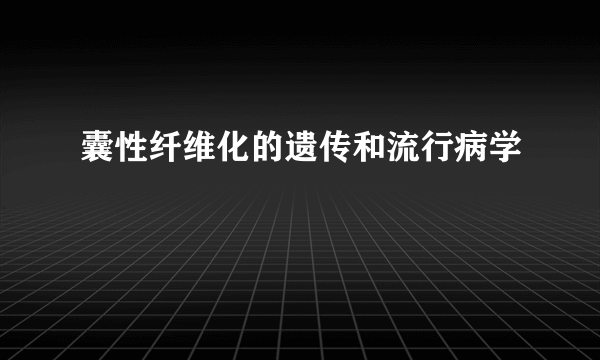 囊性纤维化的遗传和流行病学